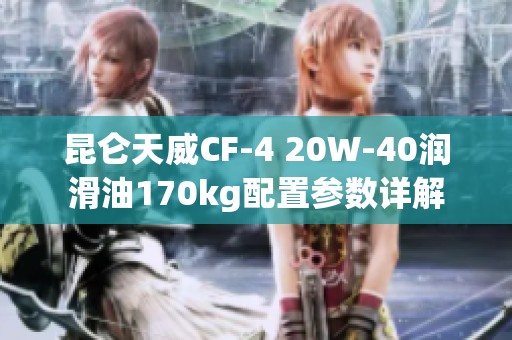 昆仑天威CF-4 20W-40润滑油170kg配置参数详解